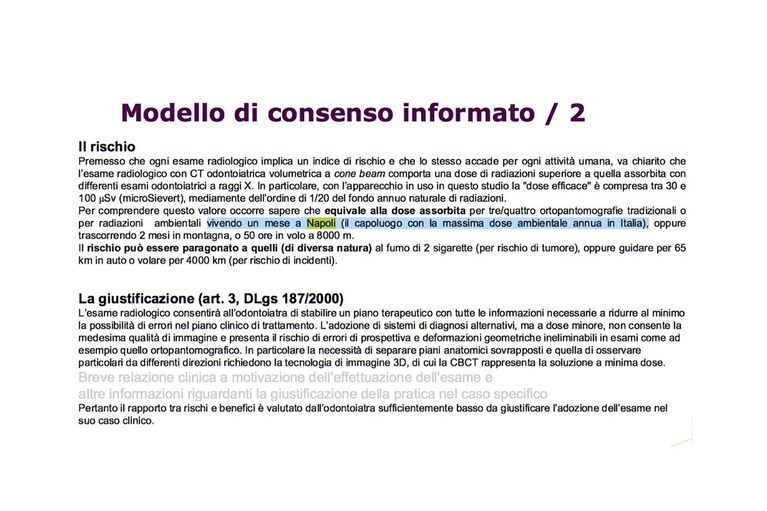 Modello di consenso informato / 2

Il rischio

Premesso che ogni esame radiologico implica un indice di rischio e che lo stesso accade per ogni attività umana, va chiarito che l'esame radiologico con CT odontoiatrica volumetrica a cone beam comporta una dose di radiazioni superiore a quella assorbita con differenti esami odontoiatrici a raggi X. In particolare, con l'apparecchio in uso in questo studio la "dose efficace" è compresa tra 30 e 100 μSv (microSievert), mediamente dell'ordine di 1/20 del fondo annuo naturale di radiazioni.

Per comprendere questo valore occorre sapere che equivale alla dose assorbita per tre/quattro ortopantomografie tradizionali o per radiazioni ambientali vivendo un mese a Napoli (il capoluogo con la massima dose ambientale annua in Italia), oppure trascorrendo 2 mesi in montagna, o 50 ore in volo a 8000 m.

Il rischio può essere paragonato a quelli (di diversa natura) al fumo di 2 sigarette (per rischio di tumore), oppure guidare per 65 km in auto o volare per 4000 km (per rischio di incidenti).

La giustificazione (art. 3, DLgs 187/2000)

L'esame radiologico consentirà all'odontoiatra di stabilire un piano terapeutico con tutte le informazioni necessarie a ridurre al minimo la possibilità di errori nel piano clinico di trattamento. L'adozione di sistemi di diagnosi alternativi, ma a dose minore, non consente la medesima qualità di immagine e presenta il rischio di errori di prospettiva e deformazioni geometriche ineliminabili in esami come ad esempio quello ortopantomografico. In particolare la necessità di separare piani anatomici sovrapposti e quella di osservare particolari da differenti direzioni richiedono la tecnologia di immagine 3D, di cui la CBCT rappresenta la soluzione a minima dose.

Breve relazione clinica a motivazione dell'effettuazione dell'esame e altre informazioni riguardanti la giustificazione della pratica nel caso specifico

Pertanto il rapporto tra rischi e benefici è valutato dall'odontoiatra sufficientemente basso da giustificare l'adozione dell'esame nel suo caso clinico.